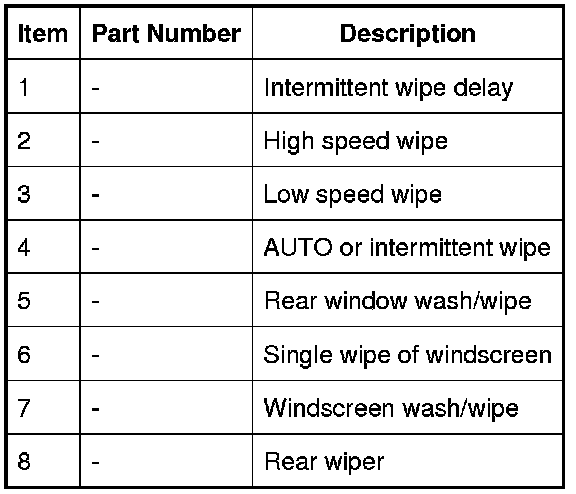 | Item | Part Number | Description |
|---|---|---|
| 1 | - | Intermittent wipe delay |
| 2 | - | High speed wipe |
| 3 | - | Low speed wipe |
| 4 | - | AUTO or intermittent wipe |
| 5 | - | Rear window wash/wipe |
| 6 | - | Single wipe of windscreen |
| 7 | - | Windscreen wash/wipe |
| 8 | - | Rear wiper |